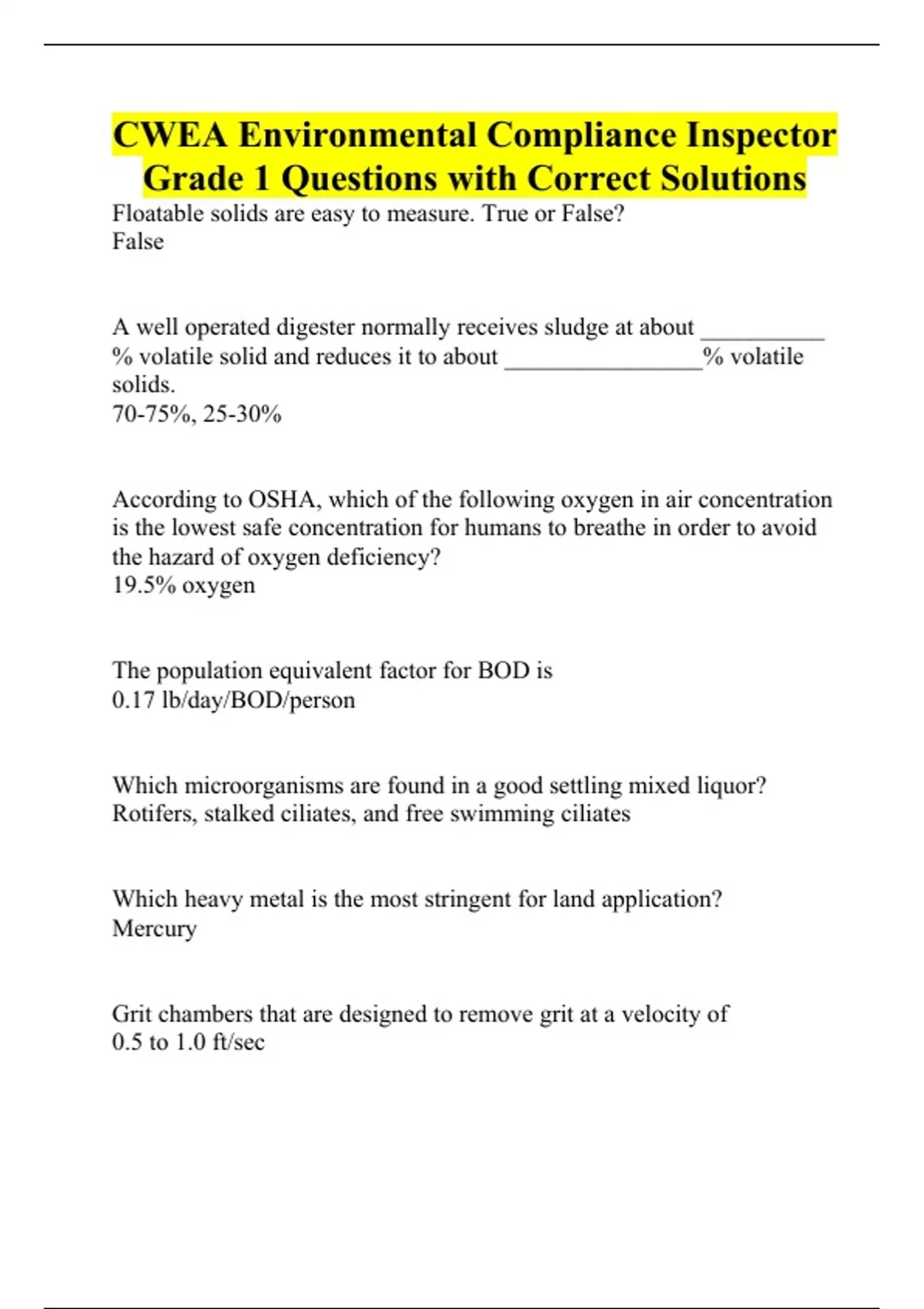 CWEA Environmental Compliance Inspector Grade 1 Questions with Correct Solutions

Floatable solids are easy to measure. True or False?
False

A well operated digester normally receives sludge at about __________ % volatile solid and reduces it to about ________________% volatile solids.
70-75%, 25-30%

According to OSHA, which of the following oxygen in air concentration is the lowest safe concentration for humans to breathe in order to avoid the hazard of oxygen deficiency?
19.5% oxygen

The population equivalent factor for BOD is
0.17 lb/day/BOD/person

Which microorganisms are found in a good settling mixed liquor?
Rotifers, stalked ciliates, and free swimming ciliates

Which heavy metal is the most stringent for land application?
Mercury

Grit chambers that are designed to remove grit at a velocity of
0.5 to 1.0 ft/sec